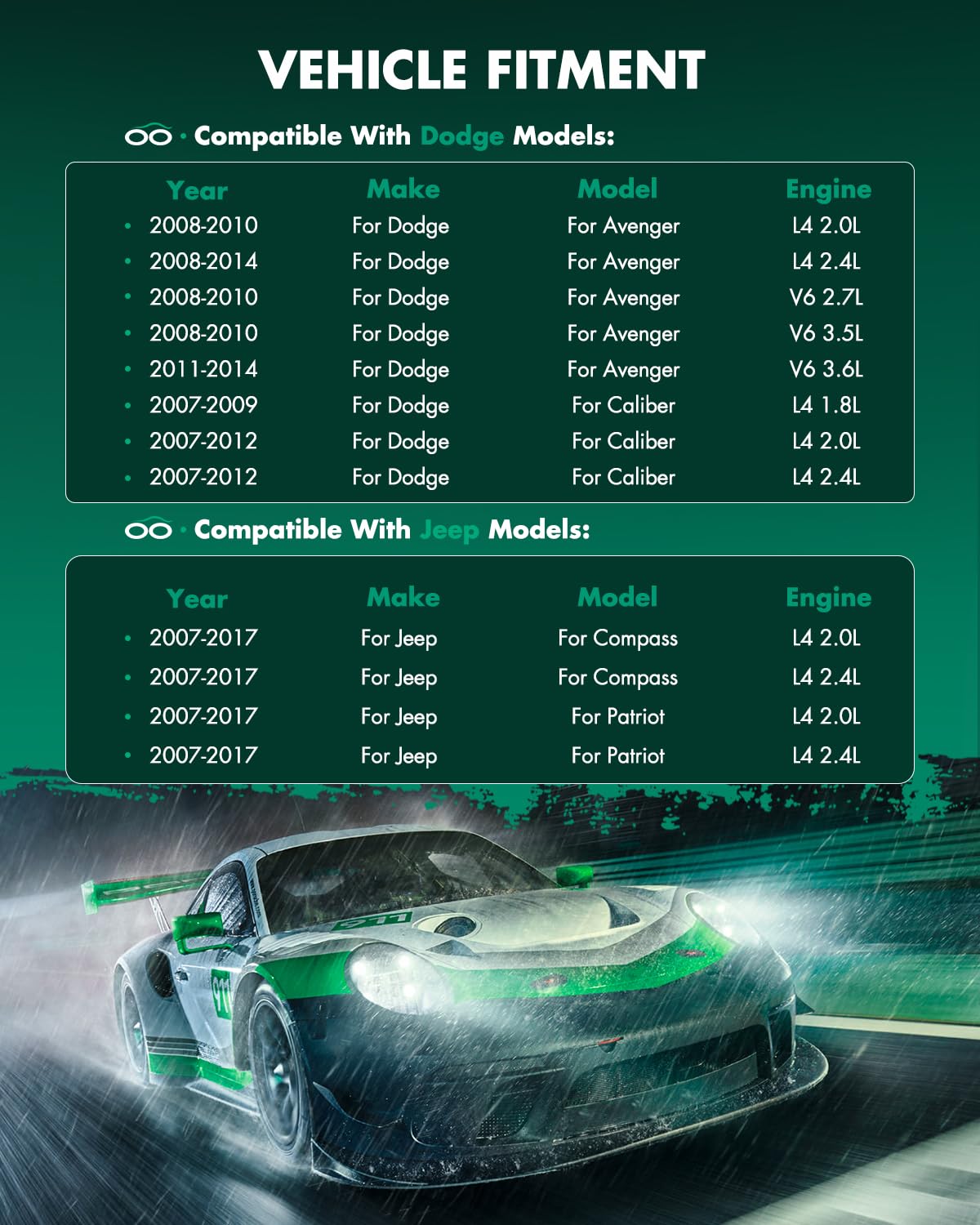 VEHICLE FITMENT

· Compatible With Dodge Models:

| Year | Make | Model | Engine |
|---|---|---|---|
| 2008-2010 | For Dodge | For Avenger | L4 2.0L |
| 2008-2014 | For Dodge | For Avenger | L4 2.4L |
| 2008-2010 | For Dodge | For Avenger | V6 2.7L |
| 2008-2010 | For Dodge | For Avenger | V6 3.5L |
| 2011-2014 | For Dodge | For Avenger | V6 3.6L |
| 2007-2009 | For Dodge | For Caliber | L4 1.8L |
| 2007-2012 | For Dodge | For Caliber | L4 2.0L |
| 2007-2012 | For Dodge | For Caliber | L4 2.4L |

· Compatible With Jeep Models:

| Year | Make | Model | Engine |
|---|---|---|---|
| 2007-2017 | For Jeep | For Compass | L4 2.0L |
| 2007-2017 | For Jeep | For Compass | L4 2.4L |
| 2007-2017 | For Jeep | For Patriot | L4 2.0L |
| 2007-2017 | For Jeep | For Patriot | L4 2.4L |

911